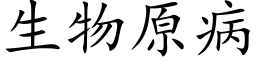 生物原病